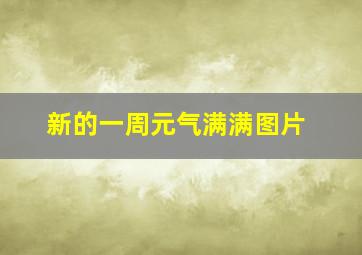 新的一周元气满满图片